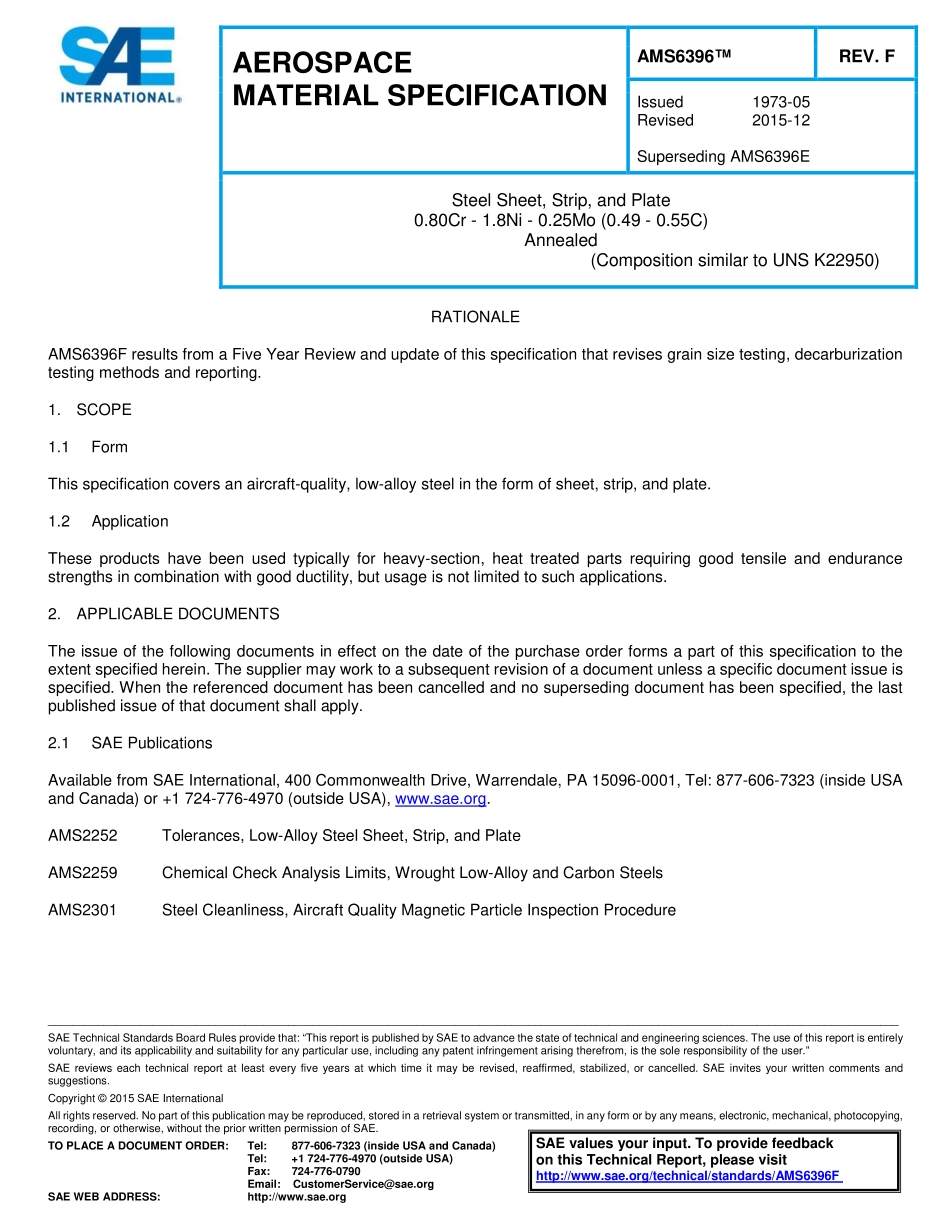 SAE INTERNATIONAL®

AEROSPACE MATERIAL SPECIFICATION

AMS6396™

REV. F

Issued 1973-05
Revised 2015-12

Superseding AMS6396E

Steel Sheet, Strip, and Plate
0.80Cr - 1.8Ni - 0.25Mo (0.49 - 0.55C)
Annealed
(Composition similar to UNS K22950)

RATIONALE

AMS6396F results from a Five Year Review and update of this specification that revises grain size testing, decarburization testing methods and reporting.

1. SCOPE

1.1 Form

This specification covers an aircraft-quality, low-alloy steel in the form of sheet, strip, and plate.

1.2 Application

These products have been used typically for heavy-section, heat treated parts requiring good tensile and endurance strengths in combination with good ductility, but usage is not limited to such applications.

2. APPLICABLE DOCUMENTS

The issue of the following documents in effect on the date of the purchase order forms a part of this specification to the extent specified herein. The supplier may work to a subsequent revision of a document unless a specific document issue is specified. When the referenced document has been cancelled and no superseding document has been specified, the last published issue of that document shall apply.

2.1 SAE Publications

Available from SAE International, 400 Commonwealth Drive, Warrendale, PA 15096-0001, Tel: 877-606-7323 (inside USA and Canada) or +1 724-776-4970 (outside USA), www.sae.org.

AMS2252 Tolerances, Low-Alloy Steel Sheet, Strip, and Plate

AMS2259 Chemical Check Analysis Limits, Wrought Low-Alloy and Carbon Steels

AMS2301 Steel Cleanliness, Aircraft Quality Magnetic Particle Inspection Procedure

SAE Technical Standards Board Rules provide that: "This report is published by SAE to advance the state of technical and engineering sciences. The use of this report is entirely voluntary, and its applicability and suitability for any particular use, including any patent infringement arising therefrom, is the sole responsibility of the user."

SAE reviews each technical report at least every five years at which time it may be revised, reaffirmed, stabilized, or cancelled. SAE invites your written comments and suggestions.

Copyright © 2015 SAE International

All rights reserved. No part of this publication may be reproduced, stored in a retrieval system or transmitted, in any form or by any means, electronic, mechanical, photocopying, recording, or otherwise, without the prior written permission of SAE.

TO PLACE A DOCUMENT ORDER: Tel: 877-606-7323 (inside USA and Canada)
Tel: +1 724-776-4970 (outside USA)
Fax: 724-776-0790
Email: CustomerService@sae.org
SAE WEB ADDRESS: http://www.sae.org

SAE values your input. To provide feedback on this Technical Report, please visit
http://www.sae.org/technical/standards/AMS6396F